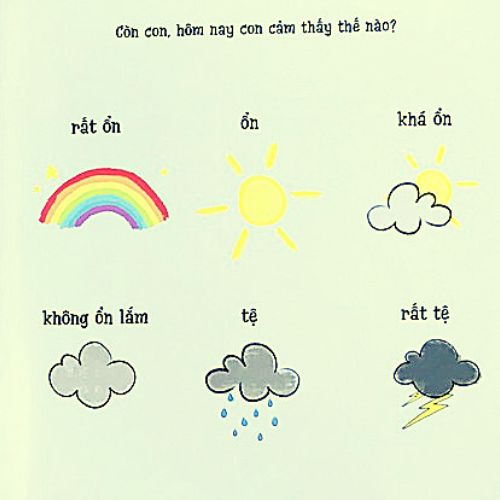 Còn con, hôm nay con cảm thấy thế nào?

rất ổn

ổn

khá ổn

không ổn lắm

tệ

rất tệ